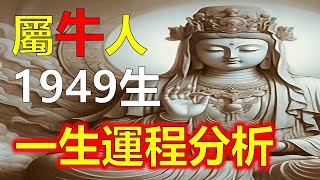 屬牛人
1949生
一生運程分析